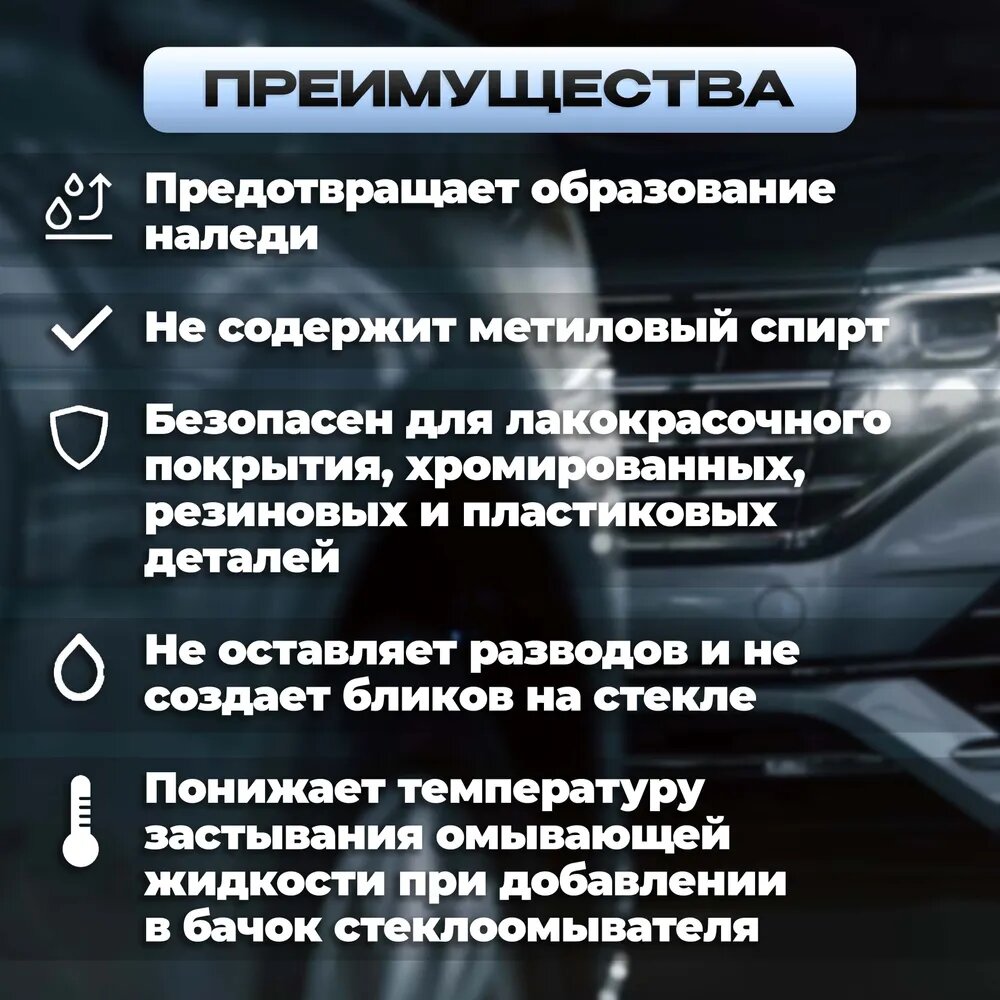 ПРЕИМУЩЕСТВА

Предотвращает образование наледи

Не содержит метиловый спирт

Безопасен для лакокрасочного покрытия, хромированных, резиновых и пластиковых деталей

Не оставляет разводов и не создает бликов на стекле

Понижает температуру застывания омывающей жидкости при добавлении в бачок стеклоомывателя